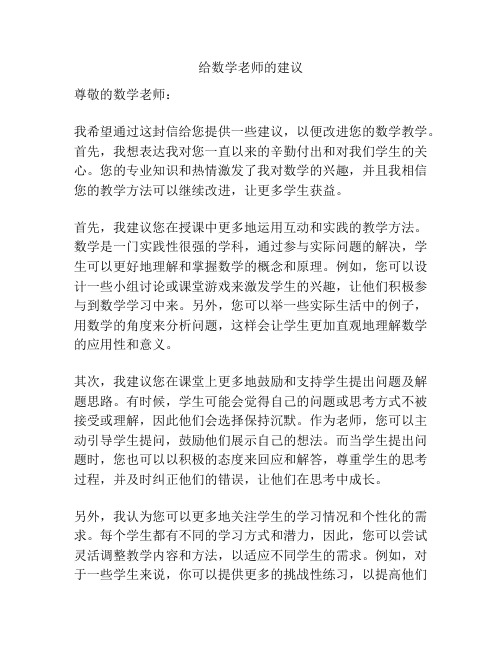 给数学老师的建议

尊敬的数学老师：

我希望通过这封信给您提供一些建议，以便改进您的数学教学。首先，我想表达我对您一直以来的辛勤付出和对我们学生的关心。您的专业知识和热情激发了我对数学的兴趣，并且我相信您的教学方法可以继续改进，让更多学生获益。

首先，我建议您在授课中更多地运用互动和实践的教学方法。数学是一门实践性很强的学科，通过参与实际问题的解决，学生可以更好地理解和掌握数学的概念和原理。例如，您可以设计一些小组讨论或课堂游戏来激发学生的兴趣，让他们积极参与到数学学习中来。另外，您可以举一些实际生活中的例子，用数学的角度来分析问题，这样会让学生更加直观地理解数学的应用性和意义。

其次，我建议您在课堂上更多地鼓励和支持学生提出问题及解题思路。有时候，学生可能会觉得自己的问题或思考方式不被接受或理解，因此他们会选择保持沉默。作为老师，您可以主动引导学生提问，鼓励他们展示自己的想法。而当学生提出问题时，您也可以以积极的态度来回应和解答，尊重学生的思考过程，并及时纠正他们的错误，让他们在思考中成长。

另外，我认为您可以更多地关注学生的学习情况和个性化的需求。每个学生都有不同的学习方式和潜力，因此，您可以尝试灵活调整教学内容和方法，以适应不同学生的需求。例如，对于一些学生来说，你可以提供更多的挑战性练习，以提高他们